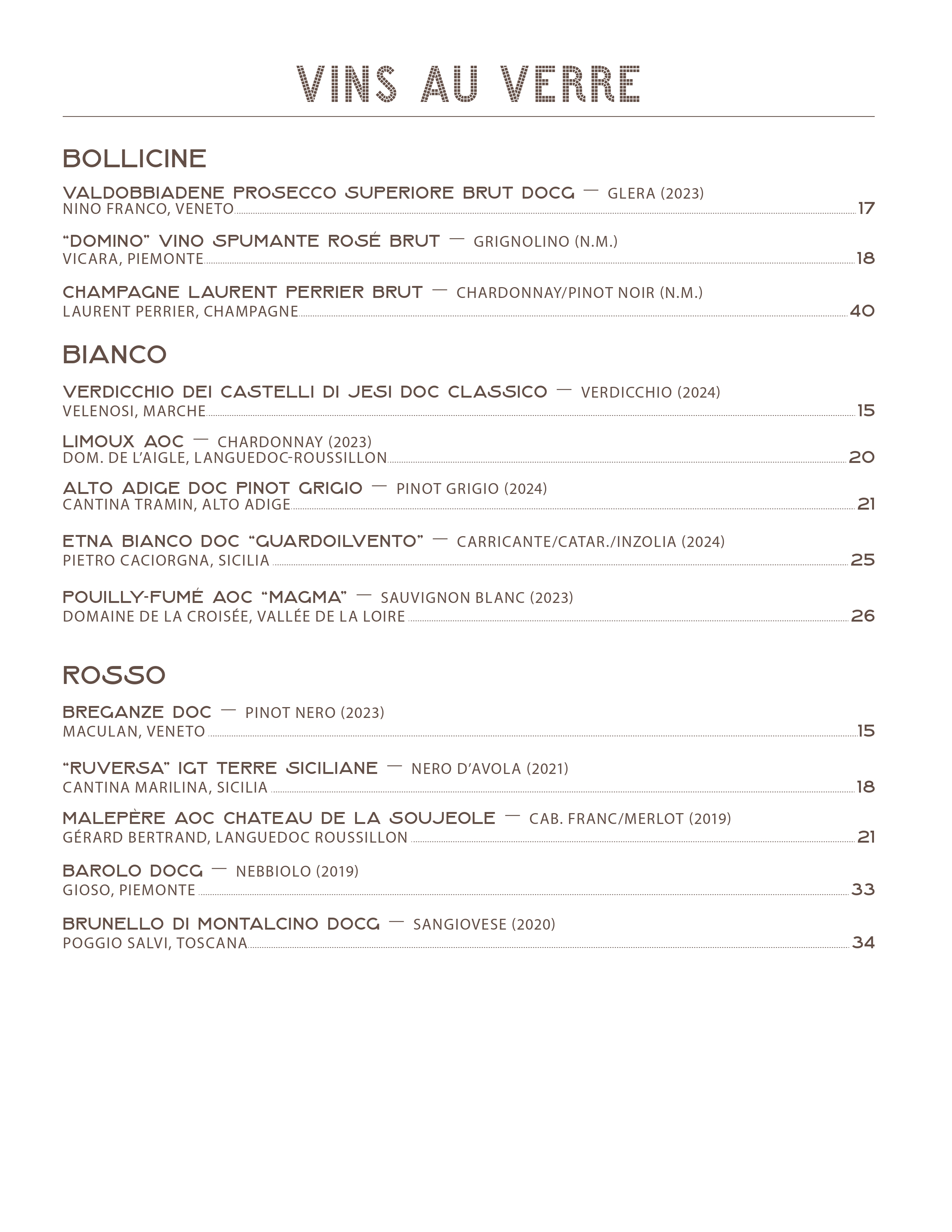 VINS AU VERRE

BOLLICINE

VALDOBBIADENE PROSECCO SUPERIORE BRUT DOCG — GLERA (2023)
NINO FRANCO, VENETO 17

"DOMINO" VINO SPUMANTE ROSÉ BRUT — GRIGNOLINO (N.M.)
VICARA, PIEMONTE 18

CHAMPAGNE LAURENT PERRIER BRUT — CHARDONNAY/PINOT NOIR (N.M.)
LAURENT PERRIER, CHAMPAGNE 40

BIANCO

VERDICCHIO DEI CASTELLI DI JESI DOC CLASSICO — VERDICCHIO (2024)
VELENOSI, MARCHE 15

LIMOUX AOC — CHARDONNAY (2023)
DOM. DE L'AIGLE, LANGUEDOC-ROUSSILLON 20

ALTO ADIGE DOC PINOT GRIGIO — PINOT GRIGIO (2024)
CANTINA TRAMIN, ALTO ADIGE 21

ETNA BIANCO DOC "GUARDOILVENTO" — CARRICANTE/CATAR./INZOLIA (2024)
PIETRO CACIORGNA, SICILIA 25

POUILLY-FUMÉ AOC "MAGMA" — SAUVIGNON BLANC (2023)
DOMAINE DE LA CROISÉE, VALLÉE DE LA LOIRE 26

ROSSO

BREGANZE DOC — PINOT NERO (2023)
MACULAN, VENETO 15

"RUVERSA" IGT TERRE SICILIANE — NERO D'AVOLA (2021)
CANTINA MARILINA, SICILIA 18

MALEPÈRE AOC CHATEAU DE LA SOUJEOLE — CAB. FRANC/MERLOT (2019)
GÉRARD BERTRAND, LANGUEDOC ROUSSILLON 21

BAROLO DOCG — NEBBIOLO (2019)
GIOSO, PIEMONTE 33

BRUNELLO DI MONTALCINO DOCG — SANGIOVESE (2020)
POGGIO SALVI, TOSCANA 34